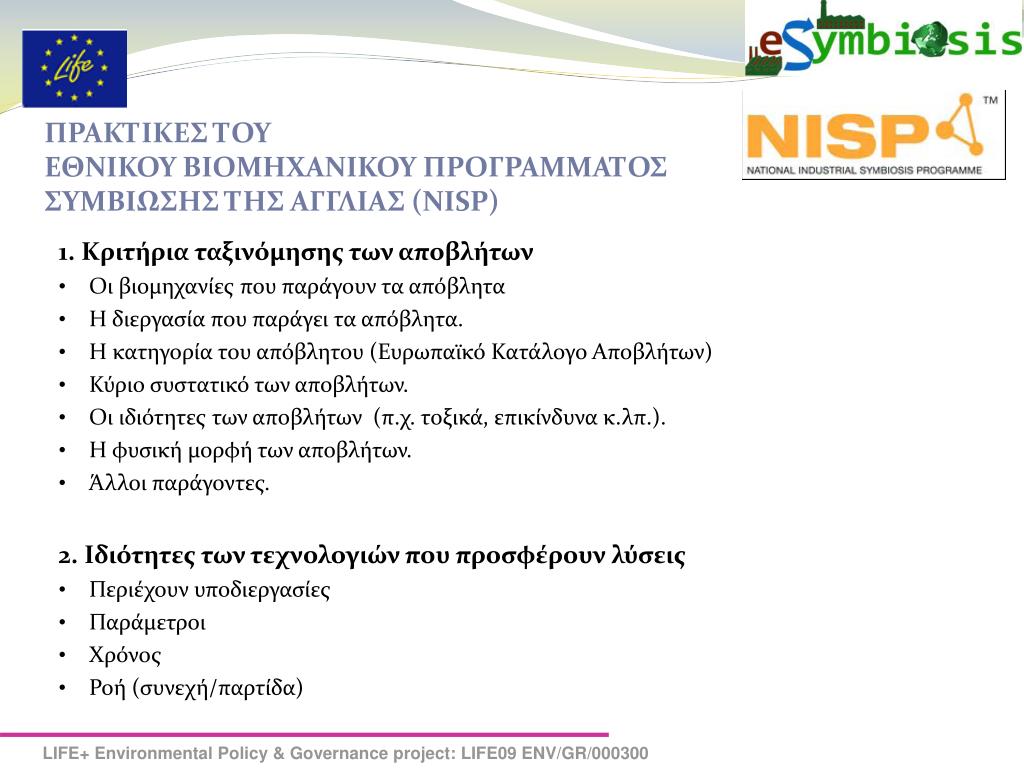 Life

eSymbiosis

NISP™
NATIONAL INDUSTRIAL SYMBIOSIS PROGRAMME

ΠΡΑΚΤΙΚΕΣ ΤΟΥ
ΕΘΝΙΚΟΥ ΒΙΟΜΗΧΑΝΙΚΟΥ ΠΡΟΓΡΑΜΜΑΤΟΣ ΣΥΜΒΙΩΣΗΣ ΤΗΣ ΑΓΓΛΙΑΣ (NISP)

1. Κριτήρια ταξινόμησης των αποβλήτων
• Οι βιομηχανίες που παράγουν τα απόβλητα
• Η διεργασία που παράγει τα απόβλητα.
• Η κατηγορία του απόβλητου (Ευρωπαϊκό Κατάλογο Αποβλήτων)
• Κύριο συστατικό των αποβλήτων.
• Οι ιδιότητες των αποβλήτων (π.χ. τοξικά, επικίνδυνα κ.λπ.).
• Η φυσική μορφή των αποβλήτων.
• Άλλοι παράγοντες.

2. Ιδιότητες των τεχνολογιών που προσφέρουν λύσεις
• Περιέχουν υποδιεργασίες
• Παράμετροι
• Χρόνος
• Ροή (συνεχή/παρτίδα)

LIFE+ Environmental Policy & Governance project: LIFE09 ENV/GR/000300